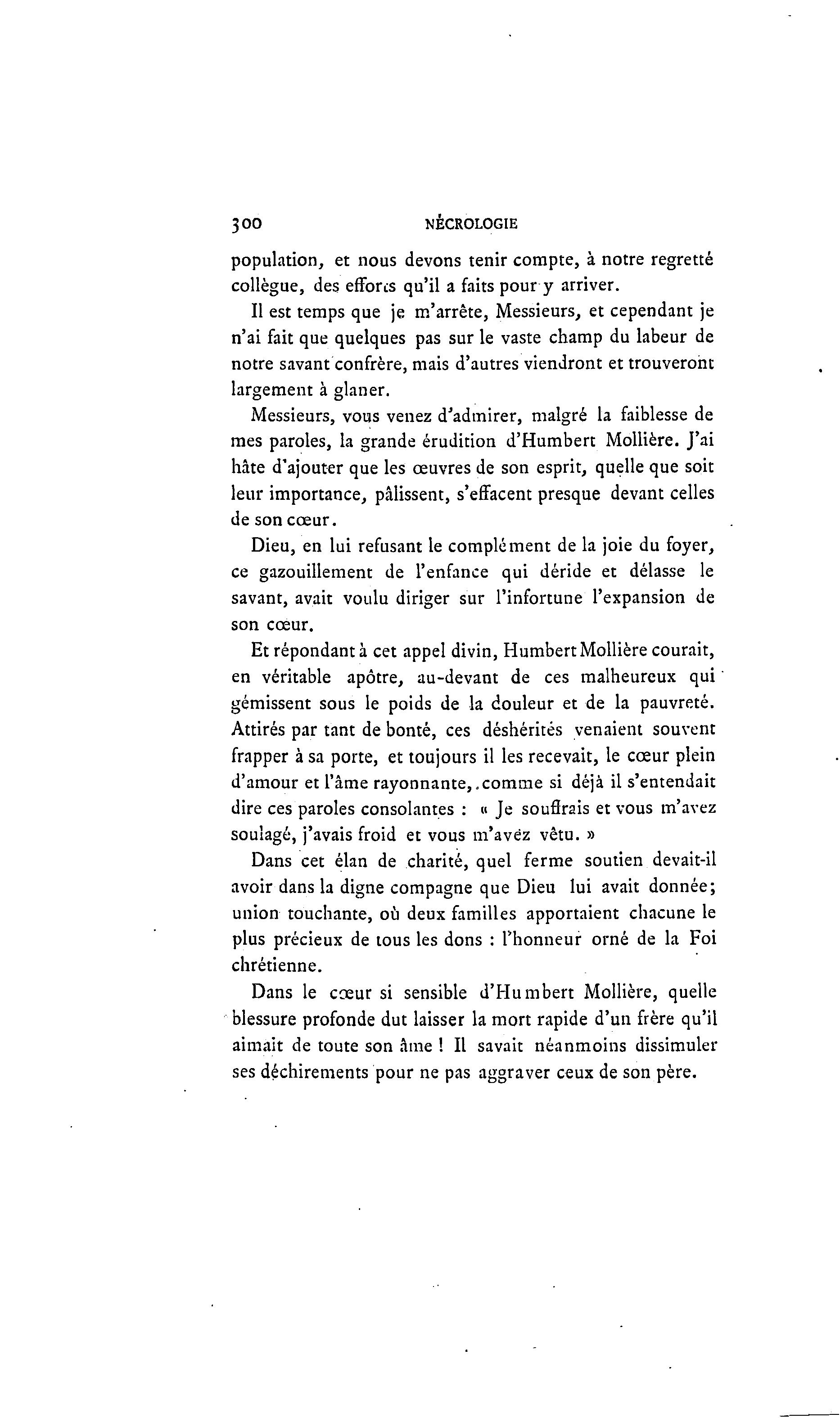 300 NÉCROLOGIE

population, et nous devons tenir compte, à notre regretté collègue, des efforts qu'il a faits pour y arriver.

Il est temps que je m'arrête, Messieurs, et cependant je n'ai fait que quelques pas sur le vaste champ du labeur de notre savant confrère, mais d'autres viendront et trouveront largement à glaner.

Messieurs, vous venez d'admirer, malgré la faiblesse de mes paroles, la grande érudition d'Humbert Mollière. J'ai hâte d'ajouter que les œuvres de son esprit, quelle que soit leur importance, pâlissent, s'effacent presque devant celles de son cœur.

Dieu, en lui refusant le complément de la joie du foyer, ce gazouillement de l'enfance qui déride et délasse le savant, avait voulu diriger sur l'infortune l'expansion de son cœur.

Et répondant à cet appel divin, Humbert Mollière courait, en véritable apôtre, au-devant de ces malheureux qui gémissent sous le poids de la douleur et de la pauvreté. Attirés par tant de bonté, ces déshérités venaient souvent frapper à sa porte, et toujours il les recevait, le cœur plein d'amour et l'âme rayonnante, comme si déjà il s'entendait dire ces paroles consolantes : « Je souffrais et vous m'avez soulagé, j'avais froid et vous m'avez vêtu. »

Dans cet élan de charité, quel ferme soutien devait-il avoir dans la digne compagne que Dieu lui avait donnée; union touchante, où deux familles apportaient chacune le plus précieux de tous les dons : l'honneur orné de la Foi chrétienne.

Dans le cœur si sensible d'Humbert Mollière, quelle blessure profonde dut laisser la mort rapide d'un frère qu'il aimait de toute son âme ! Il savait néanmoins dissimuler ses déchirements pour ne pas aggraver ceux de son père.